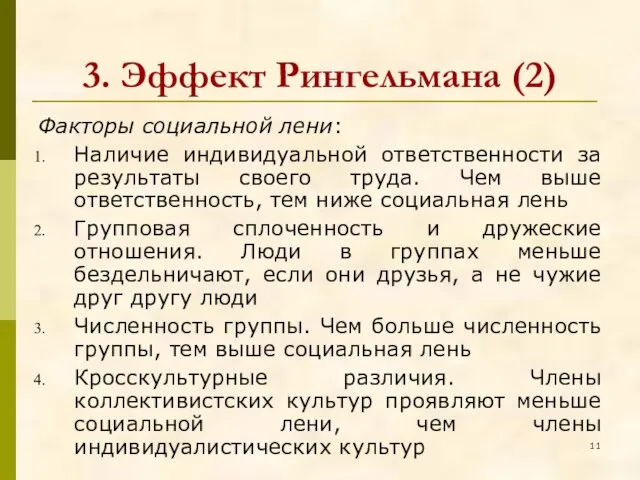 3. Эффект Рингельмана (2)

Факторы социальной лени:

1. Наличие индивидуальной ответственности за результаты своего труда. Чем выше ответственность, тем ниже социальная лень
2. Групповая сплоченность и дружеские отношения. Люди в группах меньше бездельничают, если они друзья, а не чужие друг другу люди
3. Численность группы. Чем больше численность группы, тем выше социальная лень
4. Кросскультурные различия. Члены коллективистских культур проявляют меньше социальной лени, чем члены индивидуалистических культур

11